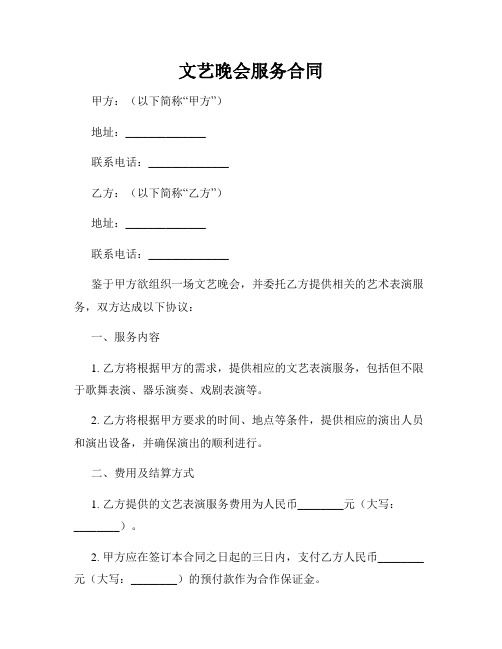 文艺晚会服务合同

甲方：（以下简称“甲方”）

地址：______________

联系电话：______________

乙方：（以下简称“乙方”）

地址：______________

联系电话：______________

鉴于甲方欲组织一场文艺晚会，并委托乙方提供相关的艺术表演服务，双方达成以下协议：

一、服务内容

1. 乙方将根据甲方的需求，提供相应的文艺表演服务，包括但不限于歌舞表演、器乐演奏、戏剧表演等。

2. 乙方将根据甲方要求的时间、地点等条件，提供相应的演出人员和演出设备，并确保演出的顺利进行。

二、费用及结算方式

1. 乙方提供的文艺表演服务费用为人民币________元（大写：________）。

2. 甲方应在签订本合同之日起的三日内，支付乙方人民币________元（大写：________）的预付款作为合作保证金。